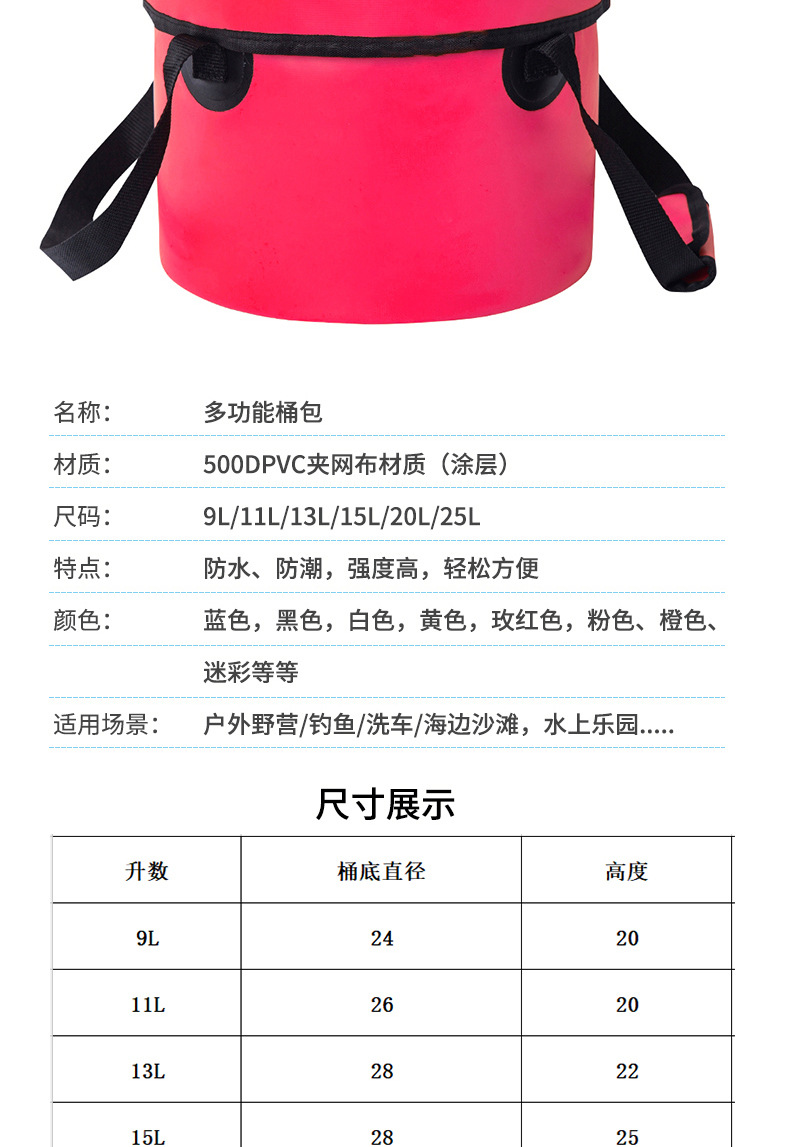 名称： 多功能桶包

材质： 500DPVC夹网布材质（涂层）

尺码： 9L/11L/13L/15L/20L/25L

特点： 防水、防潮，强度高，轻松方便

颜色： 蓝色，黑色，白色，黄色，玫红色，粉色、橙色、迷彩等等

适用场景： 户外野营/钓鱼/洗车/海边沙滩，水上乐园.....

尺寸展示

| 升数 | 桶底直径 | 高度 |
|---|---|---|
| 9L | 24 | 20 |
| 11L | 26 | 20 |
| 13L | 28 | 22 |
| 15L | 28 | 25 |